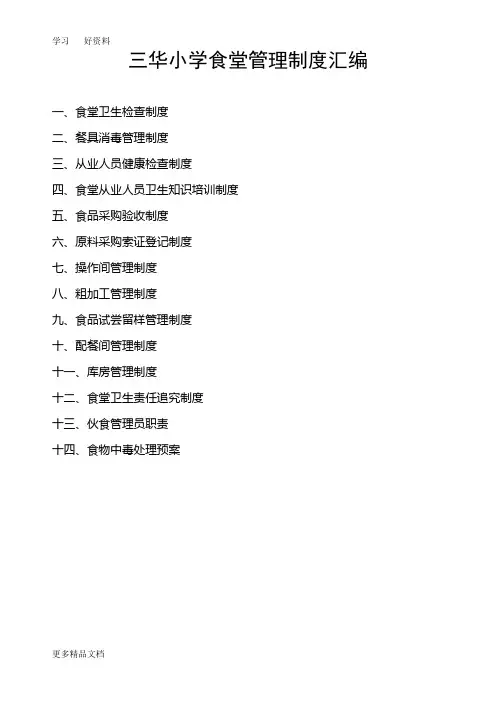 学习 好资料

三华小学食堂管理制度汇编

一、食堂卫生检查制度

二、餐具消毒管理制度

三、从业人员健康检查制度

四、食堂从业人员卫生知识培训制度

五、食品采购验收制度

六、原料采购索证登记制度

七、操作间管理制度

八、粗加工管理制度

九、食品试尝留样管理制度

十、配餐间管理制度

十一、库房管理制度

十二、食堂卫生责任追究制度

十三、伙食管理员职责

十四、食物中毒处理预案

更多精品文档